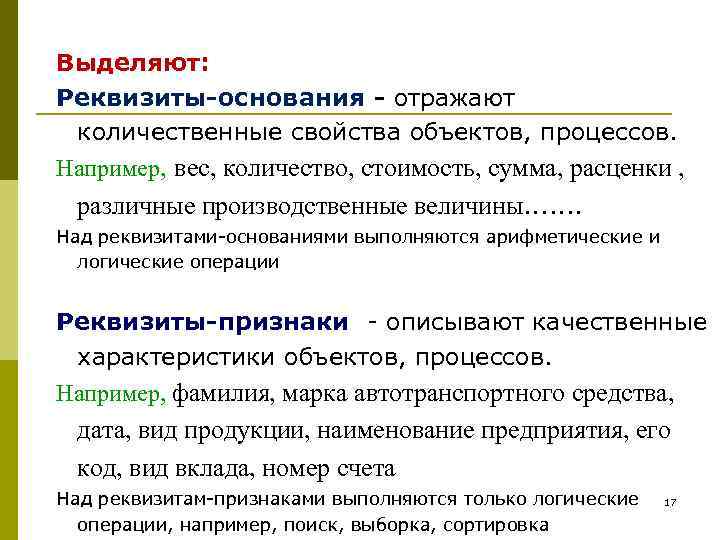 Выделяют:

Реквизиты-основания - отражают количественные свойства объектов, процессов.

Например, вес, количество, стоимость, сумма, расценки , различные производственные величины…….

Над реквизитами-основаниями выполняются арифметические и логические операции

Реквизиты-признаки - описывают качественные характеристики объектов, процессов.

Например, фамилия, марка автотранспортного средства, дата, вид продукции, наименование предприятия, его код, вид вклада, номер счета

Над реквизитам-признаками выполняются только логические операции, например, поиск, выборка, сортировка

17